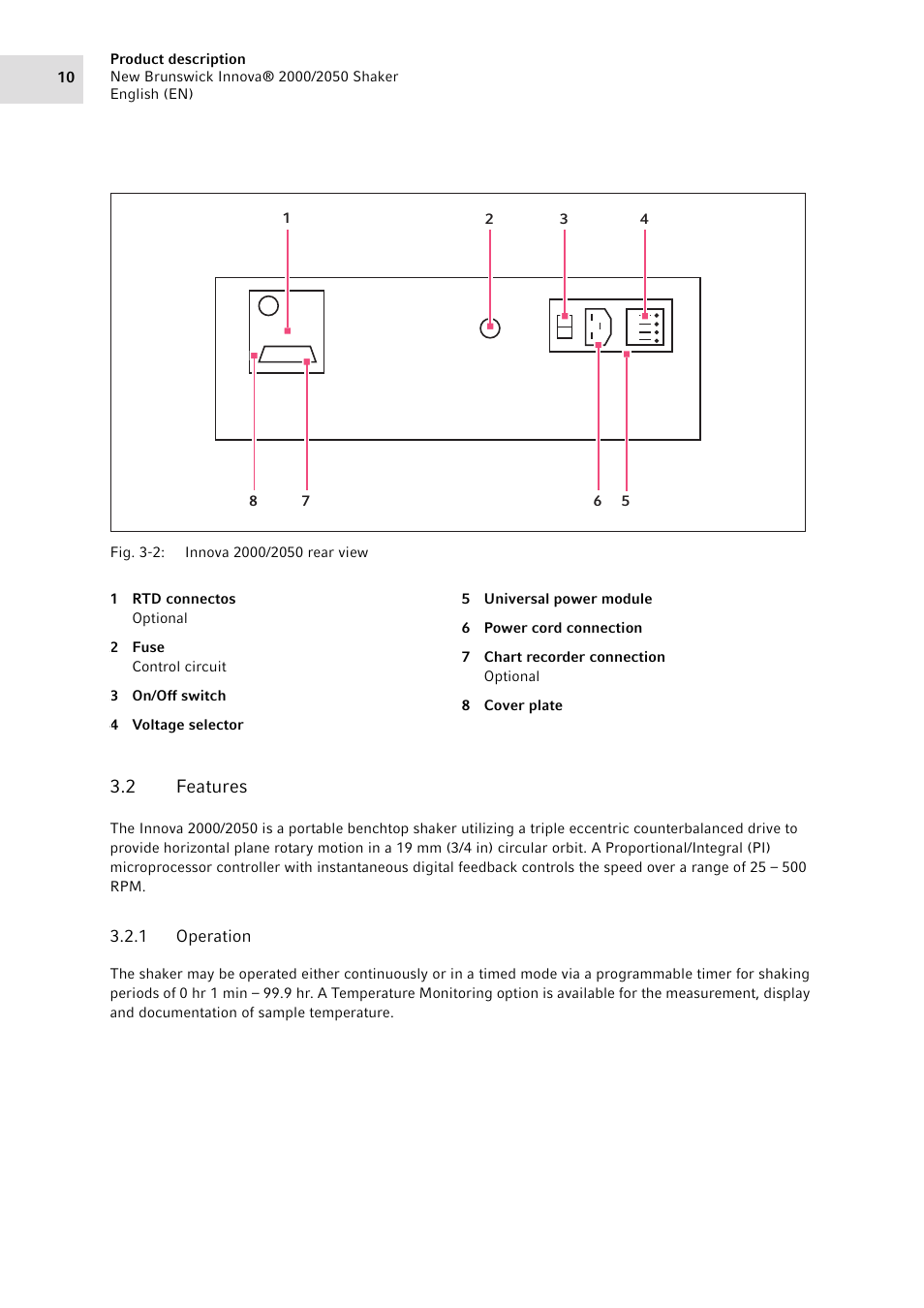 10

Product description
New Brunswick Innova® 2000/2050 Shaker
English (EN)

1 2 3 4

8 7 6 5

Fig. 3-2: Innova 2000/2050 rear view

1 RTD connectos
Optional

2 Fuse
Control circuit

3 On/Off switch

4 Voltage selector

5 Universal power module

6 Power cord connection

7 Chart recorder connection
Optional

8 Cover plate

3.2 Features

The Innova 2000/2050 is a portable benchtop shaker utilizing a triple eccentric counterbalanced drive to provide horizontal plane rotary motion in a 19 mm (3/4 in) circular orbit. A Proportional/Integral (PI) microprocessor controller with instantaneous digital feedback controls the speed over a range of 25 – 500 RPM.

3.2.1 Operation

The shaker may be operated either continuously or in a timed mode via a programmable timer for shaking periods of 0 hr 1 min – 99.9 hr. A Temperature Monitoring option is available for the measurement, display and documentation of sample temperature.